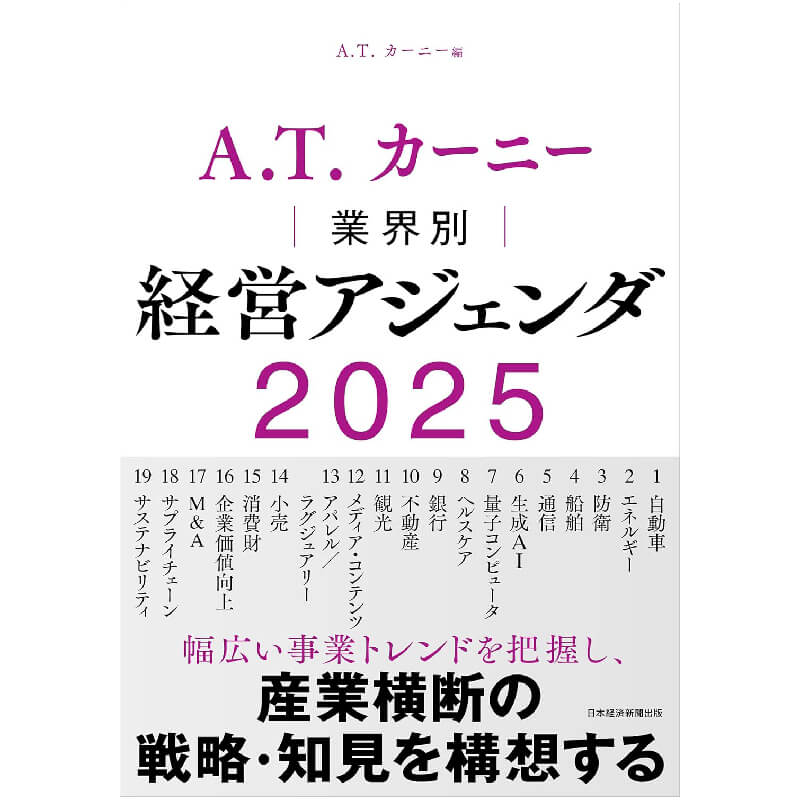 A.T. カーニー編

A.T. カーニー

業界別

経営アジェンダ

2025

1 自動車
2 エネルギー
3 防衛
4 船舶
5 通信
6 生成AI
7 量子コンピュータ
8 ヘルスケア
9 銀行
10 不動産
11 観光
12 メディア・コンテンツ
13 アパレル／ラグジュアリー
14 小売
15 消費財
16 企業価値向上
17 M&A
18 サプライチェーン
19 サステナビリティ

幅広い事業トレンドを把握し、

産業横断の

戦略・知見を構想する

日本経済新聞出版